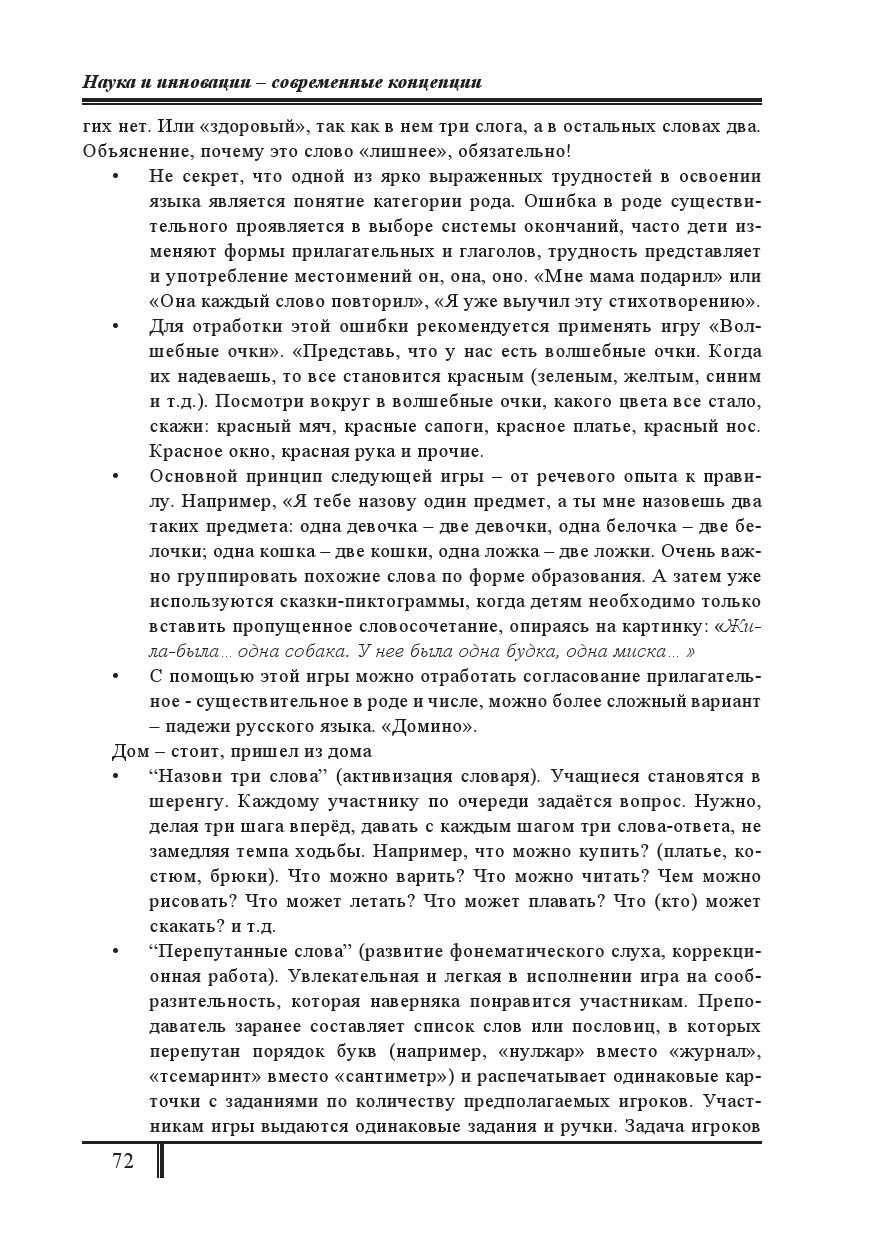 Наука и инновации – современные концепции

гих нет. Или «здоровый», так как в нем три слога, а в остальных словах два. Объяснение, почему это слово «лишнее», обязательно!

• Не секрет, что одной из ярко выраженных трудностей в освоении языка является понятие категории рода. Ошибка в роде существительного проявляется в выборе системы окончаний, часто дети изменяют формы прилагательных и глаголов, трудность представляет и употребление местоимений он, она, оно. «Мне мама подарил» или «Она каждый слово повторил», «Я уже выучил эту стихотворению».

• Для отработки этой ошибки рекомендуется применять игру «Волшебные очки». «Представь, что у нас есть волшебные очки. Когда их надеваешь, то все становится красным (зеленым, желтым, синим и т.д.). Посмотри вокруг в волшебные очки, какого цвета все стало, скажи: красный мяч, красные сапоги, красное платье, красный нос. Красное окно, красная рука и прочие.

• Основной принцип следующей игры – от речевого опыта к правилу. Например, «Я тебе назову один предмет, а ты мне назовешь два таких предмета: одна девочка – две девочки, одна белочка – две белочки; одна кошка – две кошки, одна ложка – две ложки. Очень важно группировать похожие слова по форме образования. А затем уже используются сказки-пиктограммы, когда детям необходимо только вставить пропущенное словосочетание, опираясь на картинку: «Жила-была… одна собака. У нее была одна будка, одна миска… »

• С помощью этой игры можно отработать согласование прилагательное - существительное в роде и числе, можно более сложный вариант – падежи русского языка. «Домино».

Дом – стоит, пришел из дома

• “Назови три слова” (активизация словаря). Учащиеся становятся в шеренгу. Каждому участнику по очереди задаётся вопрос. Нужно, делая три шага вперёд, давать с каждым шагом три слова-ответа, не замедляя темпа ходьбы. Например, что можно купить? (платье, костюм, брюки). Что можно варить? Что можно читать? Чем можно рисовать? Что может летать? Что может плавать? Что (кто) может скакать? и т.д.

• “Перепутанные слова” (развитие фонематического слуха, коррекционная работа). Увлекательная и легкая в исполнении игра на сообразительность, которая наверняка понравится участникам. Преподаватель заранее составляет список слов или пословиц, в которых перепутан порядок букв (например, «нулжар» вместо «журнал», «тсемаринт» вместо «сантиметр») и распечатывает одинаковые карточки с заданиями по количеству предполагаемых игроков. Участникам игры выдаются одинаковые задания и ручки. Задача игроков

72